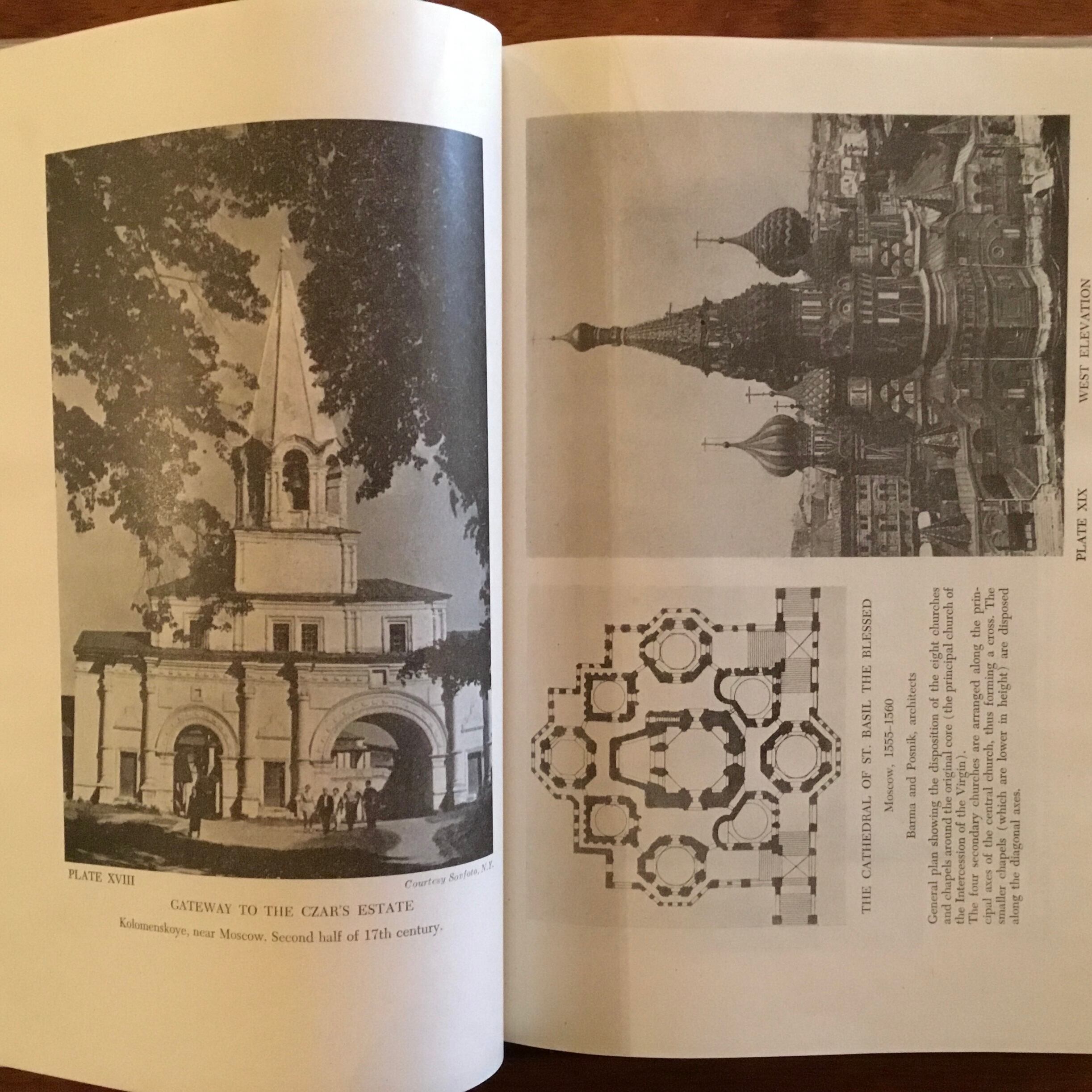 PLATE XVIII

Courtesy Sovfoto, N.Y.

GATEWAY TO THE CZAR'S ESTATE

Kolomenskoye, near Moscow. Second half of 17th century.

PLATE XIX

WEST ELEVATION

THE CATHEDRAL OF ST. BASIL THE BLESSED

Moscow, 1555-1560

Barma and Posnik, architects

General plan showing the disposition of the eight churches and chapels around the original core (the principal church of the Intercession of the Virgin).
The four secondary churches are arranged along the principal axes of the central church, thus forming a cross. The smaller chapels (which are lower in height) are disposed along the diagonal axes.